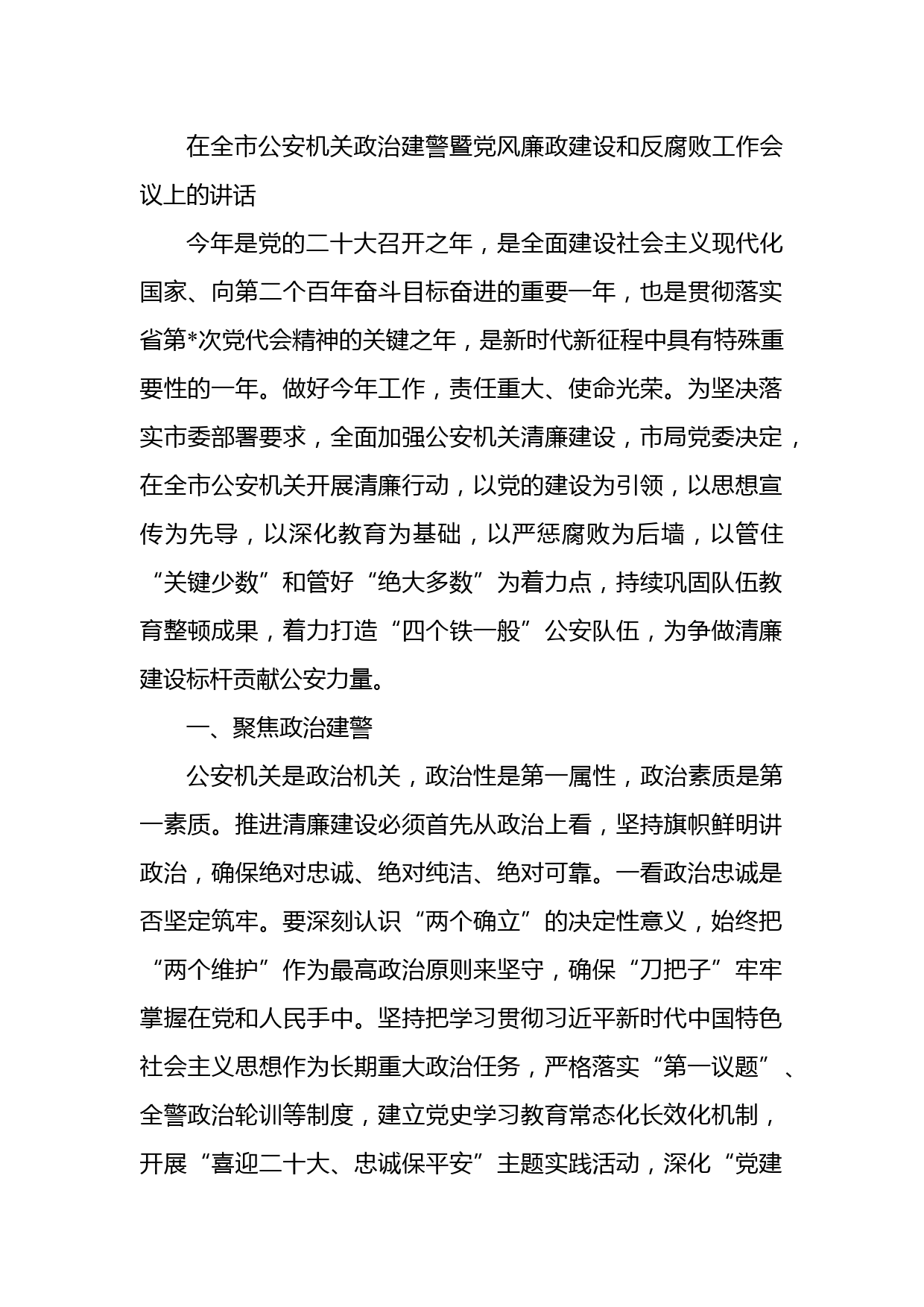 在全市公安机关政治建警暨党风廉政建设和反腐败工作会议上的讲话

今年是党的二十大召开之年，是全面建设社会主义现代化国家、向第二个百年奋斗目标奋进的重要一年，也是贯彻落实省第*次党代会精神的关键之年，是新时代新征程中具有特殊重要性的一年。做好今年工作，责任重大、使命光荣。为坚决落实市委部署要求，全面加强公安机关清廉建设，市局党委决定，在全市公安机关开展清廉行动，以党的建设为引领，以思想宣传为先导，以深化教育为基础，以严惩腐败为后墙，以管住“关键少数”和管好“绝大多数”为着力点，持续巩固队伍教育整顿成果，着力打造“四个铁一般”公安队伍，为争做清廉建设标杆贡献公安力量。

一、聚焦政治建警

公安机关是政治机关，政治性是第一属性，政治素质是第一素质。推进清廉建设必须首先从政治上看，坚持旗帜鲜明讲政治，确保绝对忠诚、绝对纯洁、绝对可靠。一看政治忠诚是否坚定筑牢。要深刻认识“两个确立”的决定性意义，始终把“两个维护”作为最高政治原则来坚守，确保“刀把子”牢牢掌握在党和人民手中。坚持把学习贯彻习近平新时代中国特色社会主义思想作为长期重大政治任务，严格落实“第一议题”、全警政治轮训等制度，建立党史学习教育常态化长效化机制，开展“喜迎二十大、忠诚保平安”主题实践活动，深化“党建